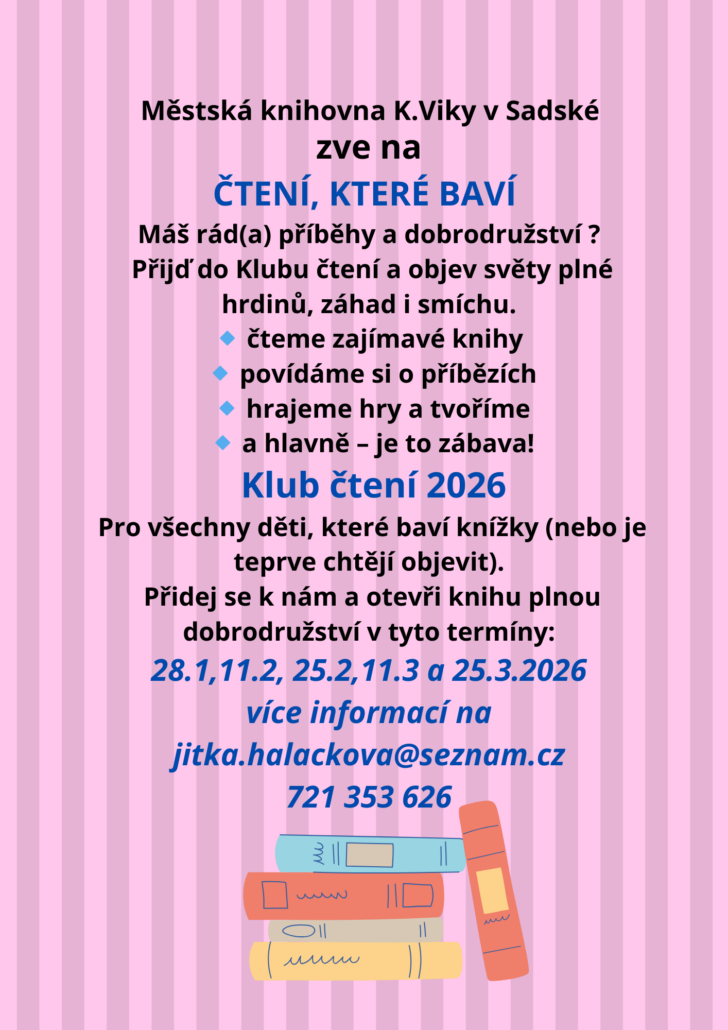 Městská knihovna K.Viky v Sadské
zve na
ČTENÍ, KTERÉ BAVÍ
Máš rád(a) příběhy a dobrodružství ?
Přijď do Klubu čtení a objev světy plné hrdinů, záhad i smíchu.

• čteme zajímavé knihy
• povídáme si o příbězích
• hrajeme hry a tvoříme
• a hlavně – je to zábava!

Klub čtení 2026

Pro všechny děti, které baví knížky (nebo je teprve chtějí objevit).
Přidej se k nám a otevři knihu plnou dobrodružství v tyto termíny:

28.1,11.2, 25.2,11.3 a 25.3.2026
více informací na
jitka.halackova@seznam.cz
721 353 626